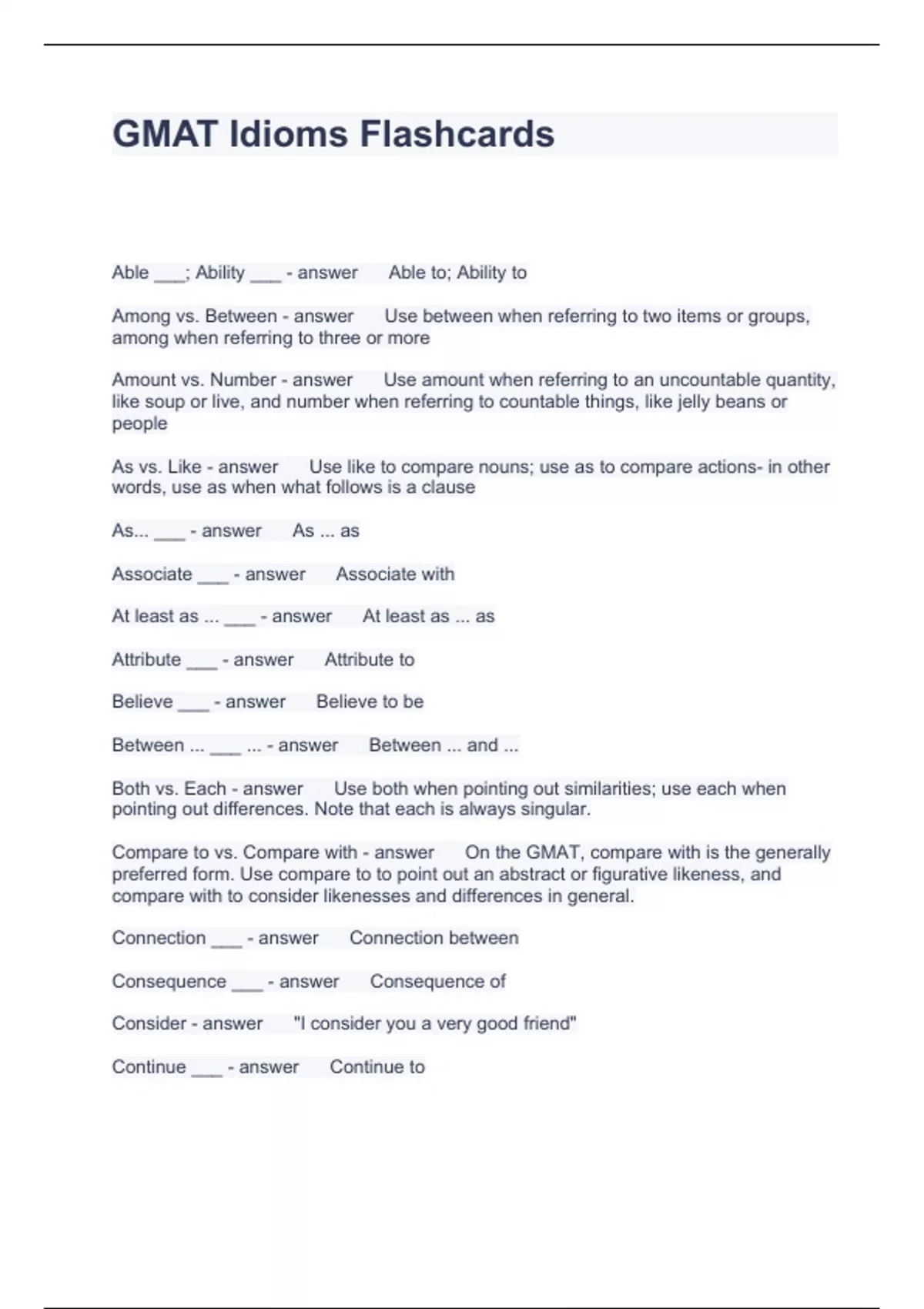 GMAT Idioms Flashcards

Able ___; Ability ___ - answer Able to; Ability to

Among vs. Between - answer Use between when referring to two items or groups, among when referring to three or more

Amount vs. Number - answer Use amount when referring to an uncountable quantity, like soup or live, and number when referring to countable things, like jelly beans or people

As vs. Like - answer Use like to compare nouns; use as to compare actions- in other words, use as when what follows is a clause

As... ___ - answer As ... as

Associate ___ - answer Associate with

At least as ... ___ - answer At least as ... as

Attribute ___ - answer Attribute to

Believe ___ - answer Believe to be

Between ... ___ ... - answer Between ... and ...

Both vs. Each - answer Use both when pointing out similarities; use each when pointing out differences. Note that each is always singular.

Compare to vs. Compare with - answer On the GMAT, compare with is the generally preferred form. Use compare to to point out an abstract or figurative likeness, and compare with to consider likenesses and differences in general.

Connection ___ - answer Connection between

Consequence ___ - answer Consequence of

Consider - answer "I consider you a very good friend"

Continue ___ - answer Continue to